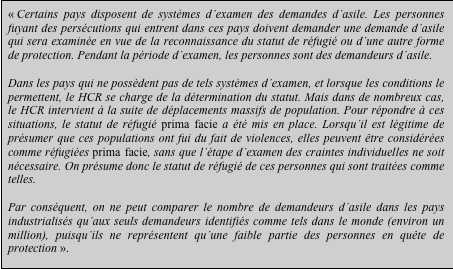 « Certains pays disposent de systèmes d´examen des demandes d´asile. Les personnes fuyant des persécutions qui entrent dans ces pays doivent demander une demande d´asile qui sera examinée en vue de la reconnaissance du statut de réfugié ou d´une autre forme de protection. Pendant la période d´examen, les personnes sont des demandeurs d´asile.

Dans les pays qui ne possèdent pas de tels systèmes d´examen, et lorsque les conditions le permettent, le HCR se charge de la détermination du statut. Mais dans de nombreux cas, le HCR intervient à la suite de déplacements massifs de population. Pour répondre à ces situations, le statut de réfugié prima facie a été mis en place. Lorsqu´il est légitime de présumer que ces populations ont fui du fait de violences, elles peuvent être considérées comme réfugiées prima facie, sans que l´étape d´examen des craintes individuelles ne soit nécessaire. On présume donc le statut de réfugié de ces personnes qui sont traitées comme telles.

Par conséquent, on ne peut comparer le nombre de demandeurs d´asile dans les pays industrialisés qu´aux seuls demandeurs identifiés comme tels dans le monde (environ un million), puisqu´ils ne représentent qu´une faible partie des personnes en quête de protection ».